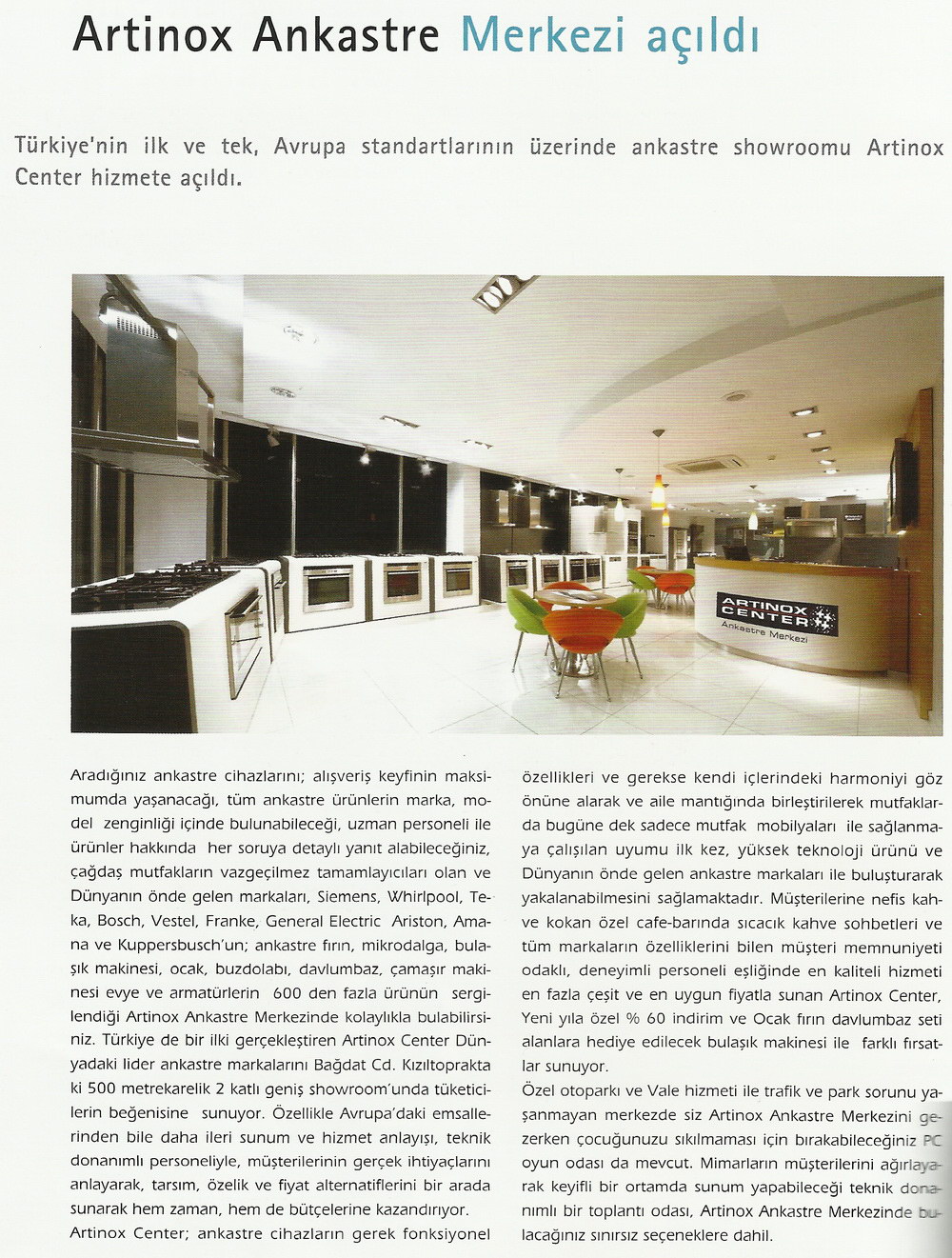 Artinox Ankastre Merkezi açıldı

Türkiye'nin ilk ve tek, Avrupa standartlarının üzerinde ankastre showroomu Artinox Center hizmete açıldı.

ARTINOX CENTER
Ankastre Merkezi

Aradığınız ankastre cihazlarını; alışveriş keyfinin maksimumda yaşanacağı, tüm ankastre ürünlerin marka, model zenginliği içinde bulunabileceği, uzman personeli ile ürünler hakkında her soruya detaylı yanıt alabileceğiniz, çağdaş mutfakların vazgeçilmez tamamlayıcıları olan ve Dünyanın önde gelen markaları, Siemens, Whirlpool, Teka, Bosch, Vestel, Franke, General Electric Ariston, Amana ve Kuppersbusch'un; ankastre fırın, mikrodalga, bulaşık makinesi, ocak, buzdolabı, davlumbaz, çamaşır makinesi evye ve armatürlerin 600 den fazla ürünün sergilendiği Artinox Ankastre Merkezinde kolaylıkla bulabilirsiniz. Türkiye de bir ilki gerçekleştiren Artinox Center Dünyadaki lider ankastre markalarını Bağdat Cd. Kızıltoprakta ki 500 metrekarelik 2 katlı geniş showroom'unda tüketicilerin beğenisine sunuyor. Özellikle Avrupa'daki emsallerinden bile daha ileri sunum ve hizmet anlayışı, teknik donanımlı personeliyle, müşterilerinin gerçek ihtiyaçlarını anlayarak, tarsım, özelik ve fiyat alternatiflerini bir arada sunarak hem zaman, hem de bütçelerine kazandırıyor.
Artinox Center; ankastre cihazların gerek fonksiyonel özellikleri ve gerekse kendi içlerindeki harmoniyi göz önüne alarak ve aile mantığında birleştirilerek mutfaklarda bugüne dek sadece mutfak mobilyaları ile sağlanmaya çalışılan uyumu ilk kez, yüksek teknoloji ürünü ve Dünyanın önde gelen ankastre markaları ile buluşturarak yakalanabilmesini sağlamaktadır. Müşterilerine nefis kahve kokan özel cafe-barında sıcacık kahve sohbetleri ve tüm markaların özelliklerini bilen müşteri memnuniyeti odaklı, deneyimli personeli eşliğinde en kaliteli hizmeti en fazla çeşit ve en uygun fiyatla sunan Artinox Center, Yeni yıla özel % 60 indirim ve Ocak fırın davlumbaz seti alanlara hediye edilecek bulaşık makinesi ile farklı fırsatlar sunuyor.
Özel otoparkı ve Vale hizmeti ile trafik ve park sorunu yaşanmayan merkezde siz Artinox Ankastre Merkezini gezerken çocuğunuzu sıkılmaması için bırakabileceğiniz PC oyun odası da mevcut. Mimarların müşterilerini ağırlayarak keyifli bir ortamda sunum yapabileceği teknik donanımlı bir toplantı odası, Artinox Ankastre Merkezinde bulacağınız sınırsız seçeneklere dahil.